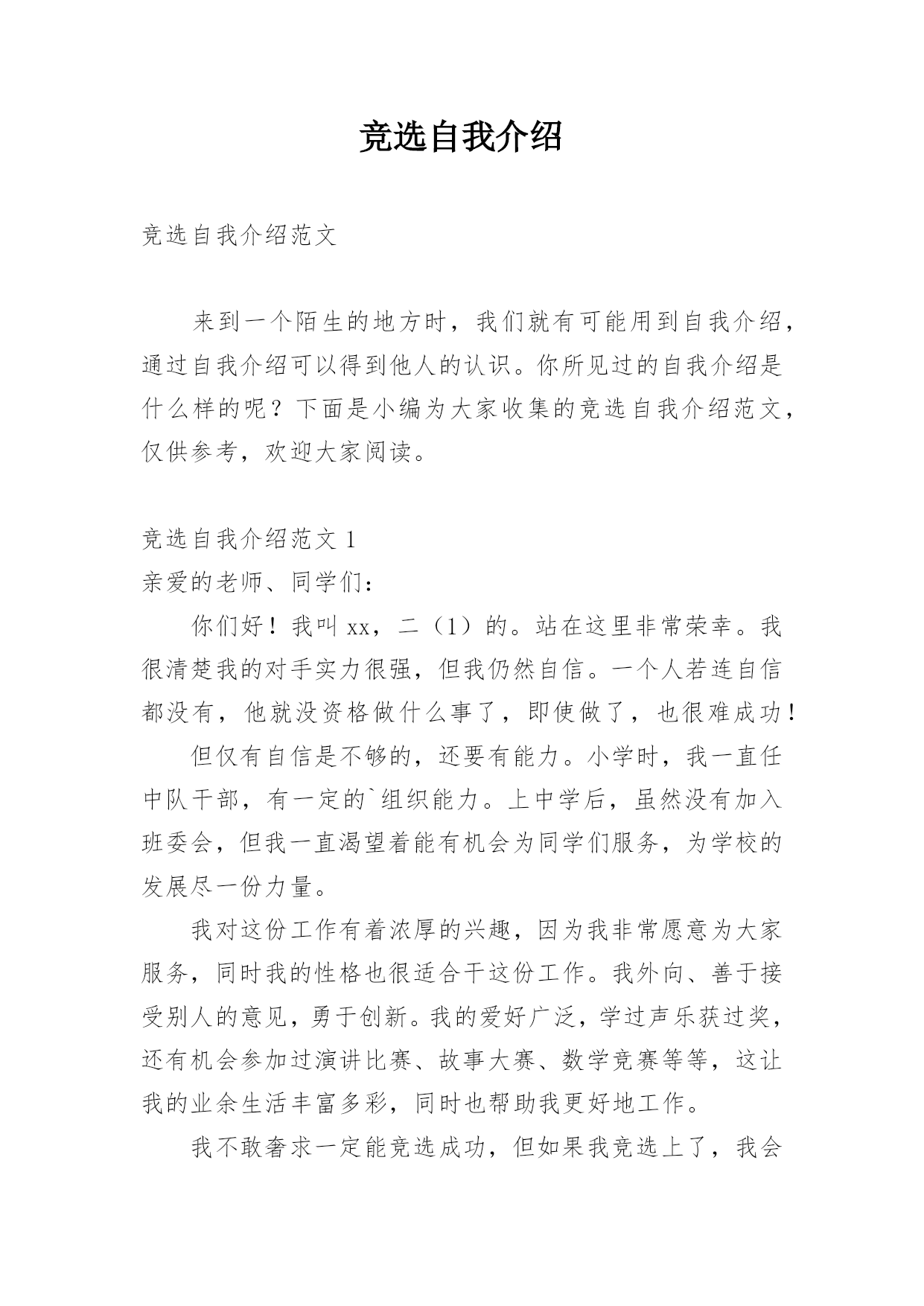 竞选自我介绍

竞选自我介绍范文

来到一个陌生的地方时，我们就有可能用到自我介绍，通过自我介绍可以得到他人的认识。你所见过的自我介绍是什么样的呢？下面是小编为大家收集的竞选自我介绍范文，仅供参考，欢迎大家阅读。

竞选自我介绍范文 1

亲爱的老师、同学们：

你们好！我叫 xx，二（1）的。站在这里非常荣幸。我很清楚我的对手实力很强，但我仍然自信。一个人若连自信都没有，他就没资格做什么事了，即使做了，也很难成功！

但仅有自信是不够的，还要有能力。小学时，我一直任中队干部，有一定的`组织能力。上中学后，虽然没有加入班委会，但我一直渴望着能有机会为同学们服务，为学校的发展尽一份力量。

我对这份工作有着浓厚的兴趣，因为我非常愿意为大家服务，同时我的性格也很适合干这份工作。我外向、善于接受别人的意见，勇于创新。我的爱好广泛，学过声乐获过奖，还有机会参加过演讲比赛、故事大赛、数学竞赛等等，这让我的业余生活丰富多彩，同时也帮助我更好地工作。

我不敢奢求一定能竞选成功，但如果我竞选上了，我会